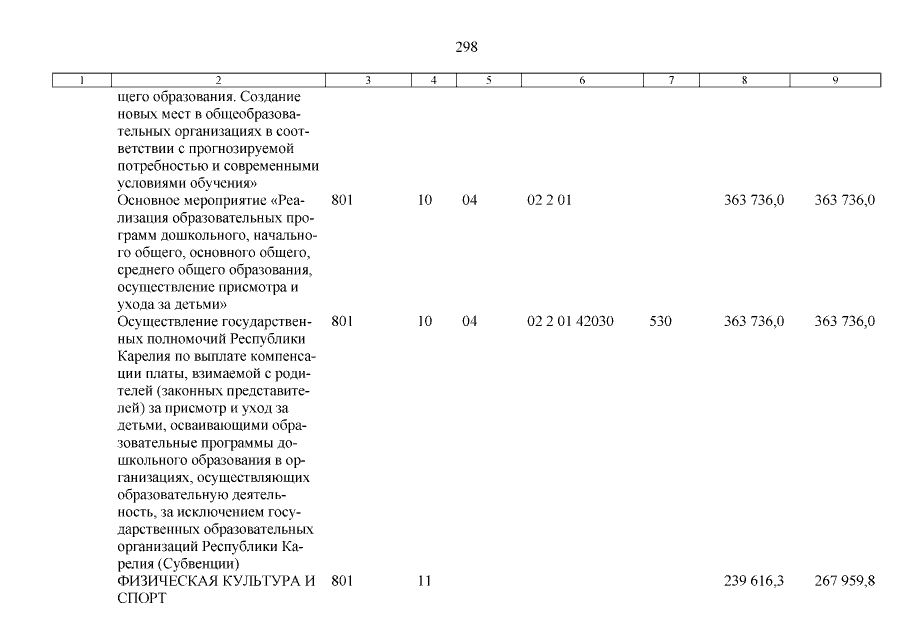 298

| 1 | 2 | 3 | 4 | 5 | 6 | 7 | 8 | 9 |
|---|---|---|---|---|---|---|---|---|
| | щего образования. Создание новых мест в общеобразовательных организациях в соответствии с прогнозируемой потребностью и современными условиями обучения» | | | | | | | |
| | Основное мероприятие «Реализация образовательных программ дошкольного, начального общего, основного общего, среднего общего образования, осуществление присмотра и ухода за детьми» | 801 | 10 | 04 | 02 2 01 | | 363 736,0 | 363 736,0 |
| | Осуществление государственных полномочий Республики Карелия по выплате компенсации платы, взимаемой с родителей (законных представителей) за присмотр и уход за детьми, осваивающими образовательные программы дошкольного образования в организациях, осуществляющих образовательную деятельность, за исключением государственных образовательных организаций Республики Карелия (Субвенции) | 801 | 10 | 04 | 02 2 01 42030 | 530 | 363 736,0 | 363 736,0 |
| | ФИЗИЧЕСКАЯ КУЛЬТУРА И СПОРТ | 801 | 11 | | | | 239 616,3 | 267 959,8 |